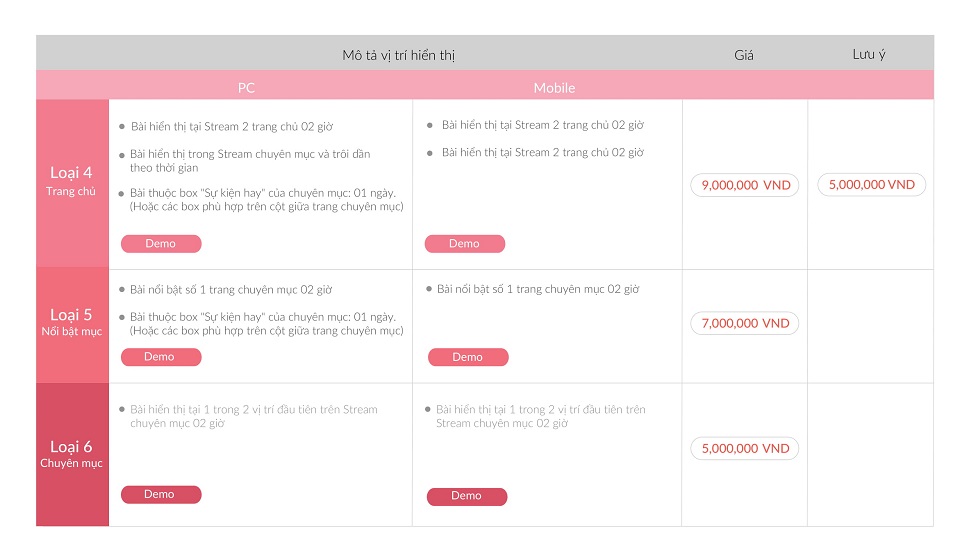 |  | Mô tả vị trí hiển thị |  | Giá | Lưu ý |
|---|---|---|---|---|
|  | PC | Mobile |  |  |
| Loại 4 Trang chủ | • Bài hiển thị tại Stream 2 trang chủ 02 giờ • Bài hiển thị trong Stream chuyên mục và trôi dần theo thời gian • Bài thuộc box "Sự kiện hay" của chuyên mục: 01 ngày. (Hoặc các box phù hợp trên cột giữa trang chuyên mục) Demo | • Bài hiển thị tại Stream 2 trang chủ 02 giờ • Bài hiển thị tại Stream 2 trang chủ 02 giờ Demo | 9,000,000 VND | 5,000,000 VND |
| Loại 5 Nổi bật mục | • Bài nổi bật số 1 trang chuyên mục 02 giờ • Bài thuộc box "Sự kiện hay" của chuyên mục: 01 ngày. (Hoặc các box phù hợp trên cột giữa trang chuyên mục) Demo | • Bài nổi bật số 1 trang chuyên mục 02 giờ Demo | 7,000,000 VND |  |
| Loại 6 Chuyên mục | • Bài hiển thị tại 1 trong 2 vị trí đầu tiên trên Stream chuyên mục 02 giờ Demo | • Bài hiển thị tại 1 trong 2 vị trí đầu tiên trên Stream chuyên mục 02 giờ Demo | 5,000,000 VND |  |